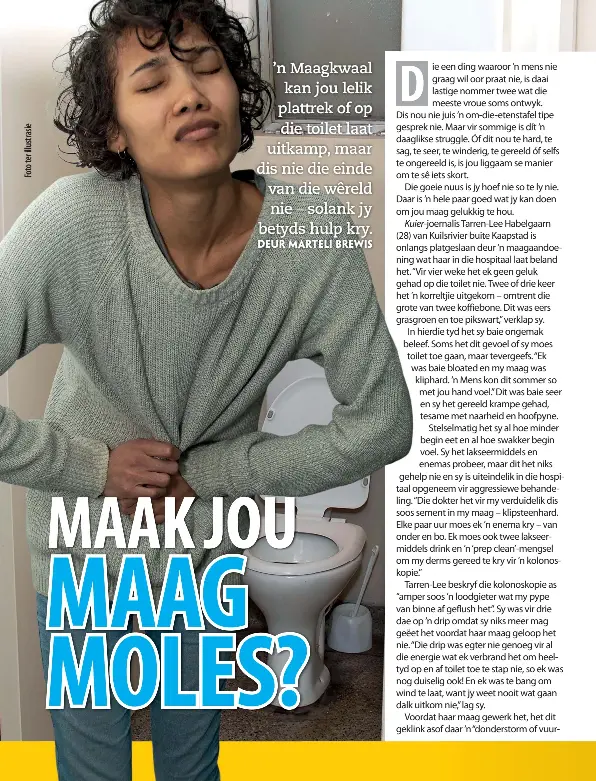 Foto ter illustrasie

'n Maagkwaal kan jou lelik plattrek of op die toilet laat uitkamp, maar dis nie die einde van die wêreld nie – solank jy betyds hulp kry.
DEUR MARTELI BREWIS

MAAK JOU MAAG MOLES?

Die een ding waaroor 'n mens nie graag wil oor praat nie, is daai lastige nommer twee wat die meeste vroue soms ontwyk. Dis nou nie juis 'n om-die-etenstafel tipe gesprek nie. Maar vir sommige is dit 'n daaglikse struggle. Óf dit nou te hard, te sag, te seer, te winderig, te gereeld óf selfs te ongereeld is, is jou liggaam se manier om te sê iets skort.

Die goeie nuus is jy hoef nie so te ly nie. Daar is 'n hele paar goed wat jy kan doen om jou maag gelukkig te hou.

Kuier-joernalis Tarren-Lee Habelgaarn (28) van Kuilsrivier buite Kaapstad is onlangs platgeslaan deur 'n maagaandoening wat haar in die hospitaal laat beland het. "Vir vier weke het ek geen geluk gehad op die toilet nie. Twee of drie keer het 'n korreltjie uitgekom – omtrent die grote van twee koffiebone. Dit was eers grasgroen en toe pikswart," verklap sy.

In hierdie tyd het sy baie ongemak beleef. Soms het dit gevoel of sy moes toilet toe gaan, maar tevergeefs. "Ek was baie bloated en my maag was kliphard. 'n Mens kon dit sommer so met jou hand voel." Dit was baie seer en sy het gereeld krampe gehad, tesame met naarheid en hoofpyne.

Stelselmatig het sy al hoe minder begin eet en al hoe swakker begin voel. Sy het lakseermiddels en enemas probeer, maar dit het niks gehelp nie en sy is uiteindelik in die hospitaal opgeneem vir aggressiewe behandeling. "Die dokter het vir my verduidelik dis soos sement in my maag – klipsteenhard. Elke paar uur moes ek 'n enema kry – van onder en bo. Ek moes ook twee lakseermiddels drink en 'n 'prep clean'-mengsel om my derms gereed te kry vir 'n kolonoskopie."

Tarren-Lee beskryf die kolonoskopie as "amper soos 'n loodgieter wat my pype van binne af geflush het". Sy was vir drie dae op 'n drip omdat sy niks meer mag geëet het voordat haar maag geloop het nie. "Die drip was egter nie genoeg vir al die energie wat ek verbrand het om heeltyd op en af toilet toe te stap nie, so ek was nog duiselig ook! En ek was te bang om wind te laat, want jy weet nooit wat gaan dalk uitkom nie," lag sy.

Voordat haar maag gewerk het, het dit geklink asof daar 'n "donderstorm of vuur-